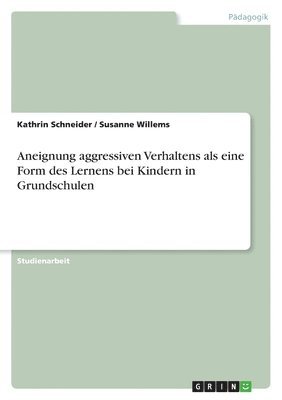 Pädagogik

Kathrin Schneider / Susanne Willems

Aneignung aggressiven Verhaltens als eine Form des Lernens bei Kindern in Grundschulen

Studienarbeit

GRIN